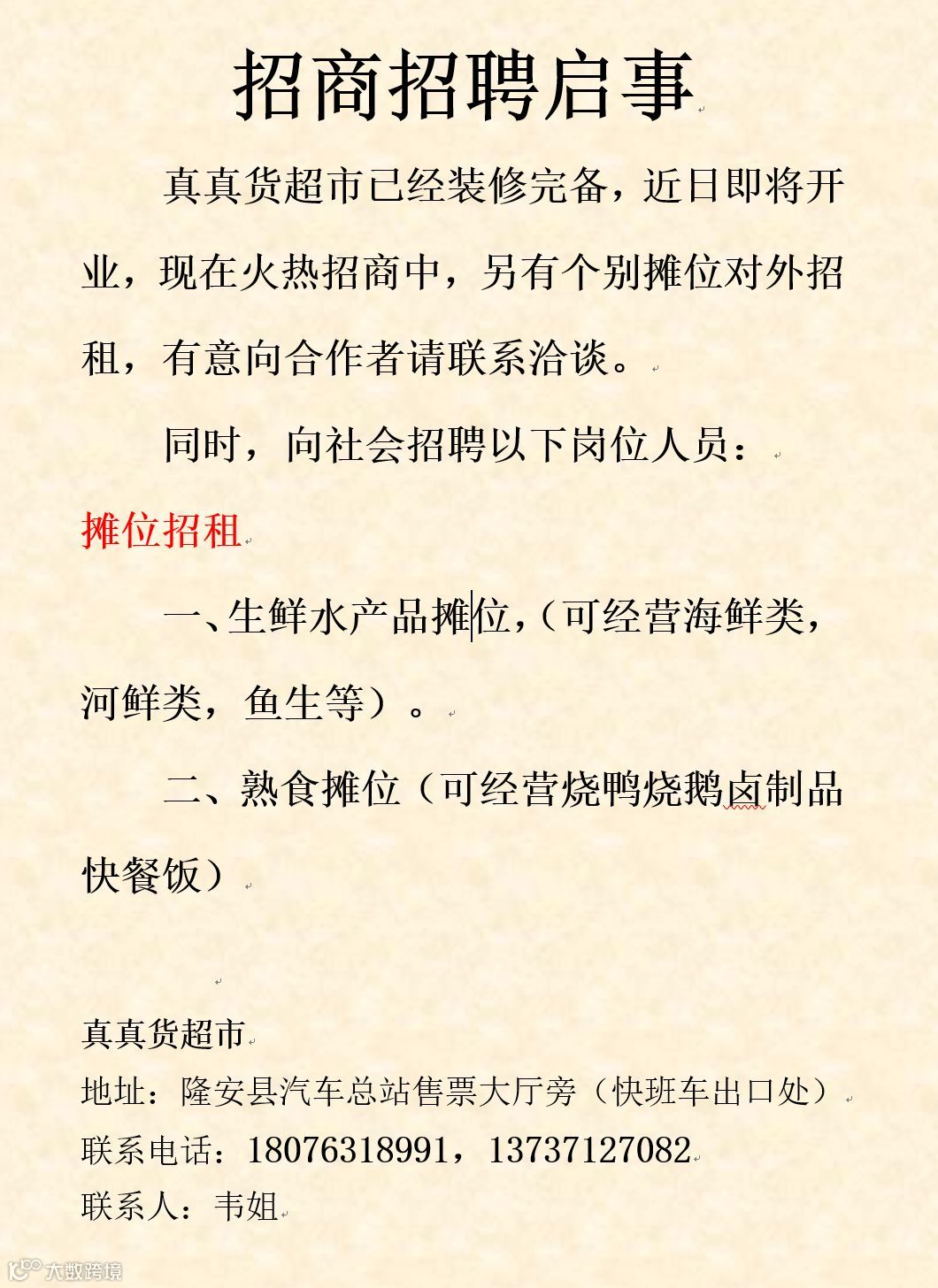 招商招聘启事

真真货超市已经装修完备，近日即将开业，现在火热招商中，另有个别摊位对外招租，有意向合作者请联系洽谈。

同时，向社会招聘以下岗位人员：

摊位招租

一、生鲜水产品摊位,（可经营海鲜类，河鲜类，鱼生等）。

二、熟食摊位（可经营烧鸭烧鹅卤制品快餐饭）

真真货超市
地址：隆安县汽车总站售票大厅旁（快班车出口处）
联系电话：18076318991，13737127082
联系人：韦姐

大数跨境